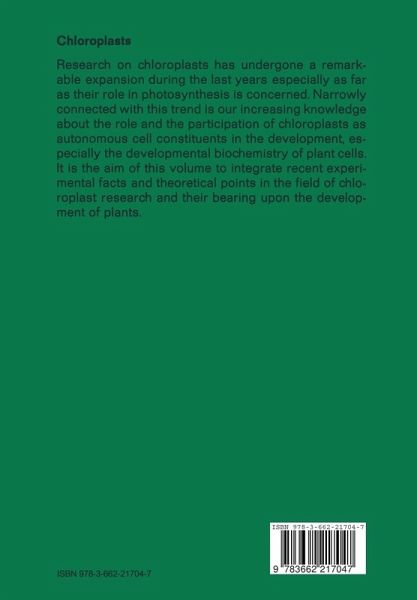 Chloroplasts

Research on chloroplasts has undergone a remarkable expansion during the last years especially as far as their role in photosynthesis is concerned. Narrowly connected with this trend is our increasing knowledge about the role and the participation of chloroplasts as autonomous cell constituents in the development, especially the developmental biochemistry of plant cells. It is the aim of this volume to integrate recent experimental facts and theoretical points in the field of chloroplast research and their bearing upon the development of plants.

ISBN 978-3-662-21704-7

ISBN 978-3-662-21704-7

9 783662 217047